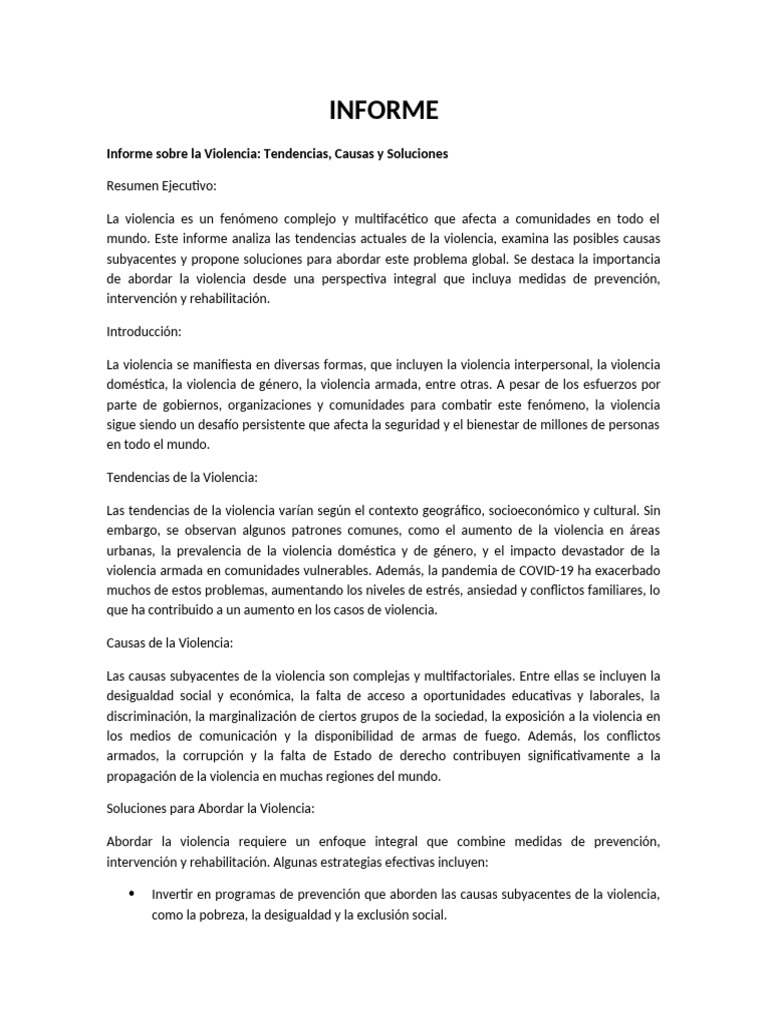 INFORME

Informe sobre la Violencia: Tendencias, Causas y Soluciones

Resumen Ejecutivo:

La violencia es un fenómeno complejo y multifacético que afecta a comunidades en todo el mundo. Este informe analiza las tendencias actuales de la violencia, examina las posibles causas subyacentes y propone soluciones para abordar este problema global. Se destaca la importancia de abordar la violencia desde una perspectiva integral que incluya medidas de prevención, intervención y rehabilitación.

Introducción:

La violencia se manifiesta en diversas formas, que incluyen la violencia interpersonal, la violencia doméstica, la violencia de género, la violencia armada, entre otras. A pesar de los esfuerzos por parte de gobiernos, organizaciones y comunidades para combatir este fenómeno, la violencia sigue siendo un desafío persistente que afecta la seguridad y el bienestar de millones de personas en todo el mundo.

Tendencias de la Violencia:

Las tendencias de la violencia varían según el contexto geográfico, socioeconómico y cultural. Sin embargo, se observan algunos patrones comunes, como el aumento de la violencia en áreas urbanas, la prevalencia de la violencia doméstica y de género, y el impacto devastador de la violencia armada en comunidades vulnerables. Además, la pandemia de COVID-19 ha exacerbado muchos de estos problemas, aumentando los niveles de estrés, ansiedad y conflictos familiares, lo que ha contribuido a un aumento en los casos de violencia.

Causas de la Violencia:

Las causas subyacentes de la violencia son complejas y multifactoriales. Entre ellas se incluyen la desigualdad social y económica, la falta de acceso a oportunidades educativas y laborales, la discriminación, la marginalización de ciertos grupos de la sociedad, la exposición a la violencia en los medios de comunicación y la disponibilidad de armas de fuego. Además, los conflictos armados, la corrupción y la falta de Estado de derecho contribuyen significativamente a la propagación de la violencia en muchas regiones del mundo.

Soluciones para Abordar la Violencia:

Abordar la violencia requiere un enfoque integral que combine medidas de prevención, intervención y rehabilitación. Algunas estrategias efectivas incluyen:

• Invertir en programas de prevención que aborden las causas subyacentes de la violencia, como la pobreza, la desigualdad y la exclusión social.